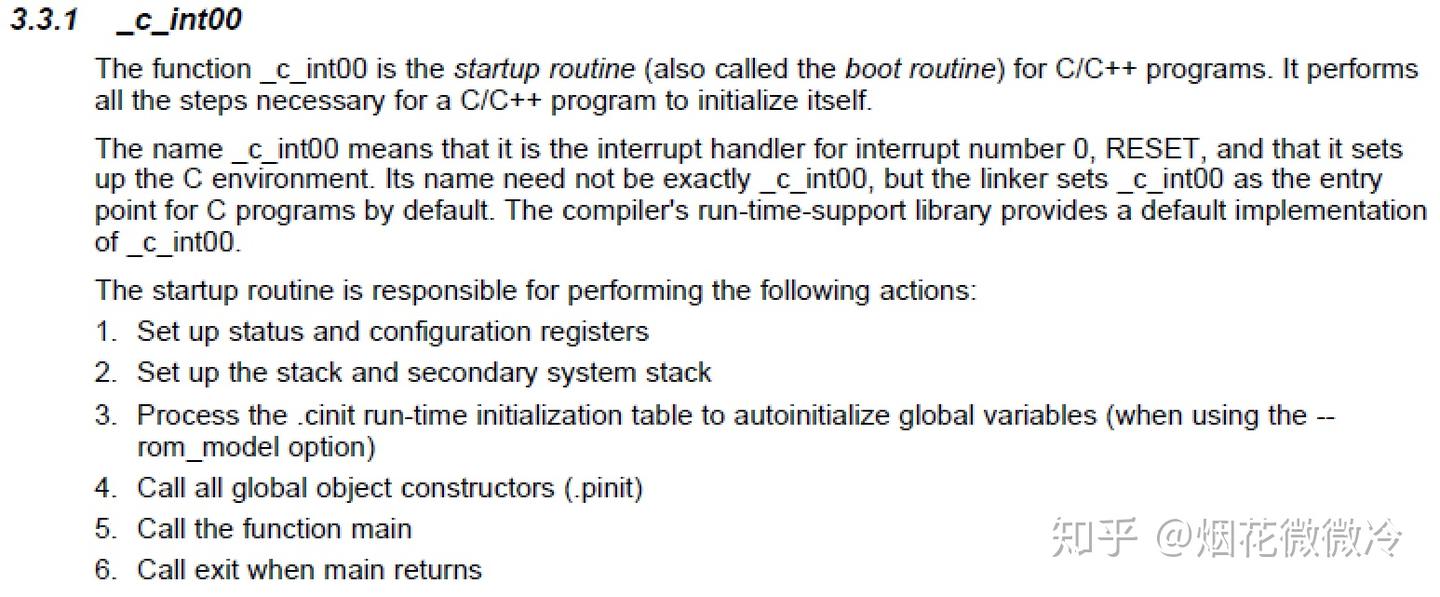 3.3.1 _c_int00

The function _c_int00 is the startup routine (also called the boot routine) for C/C++ programs. It performs all the steps necessary for a C/C++ program to initialize itself.

The name _c_int00 means that it is the interrupt handler for interrupt number 0, RESET, and that it sets up the C environment. Its name need not be exactly _c_int00, but the linker sets _c_int00 as the entry point for C programs by default. The compiler's run-time-support library provides a default implementation of _c_int00.

The startup routine is responsible for performing the following actions:

1. Set up status and configuration registers
2. Set up the stack and secondary system stack
3. Process the .cinit run-time initialization table to autoinitialize global variables (when using the --rom_model option)
4. Call all global object constructors (.pinit)
5. Call the function main
6. Call exit when main returns

知乎 @烟花微微冷